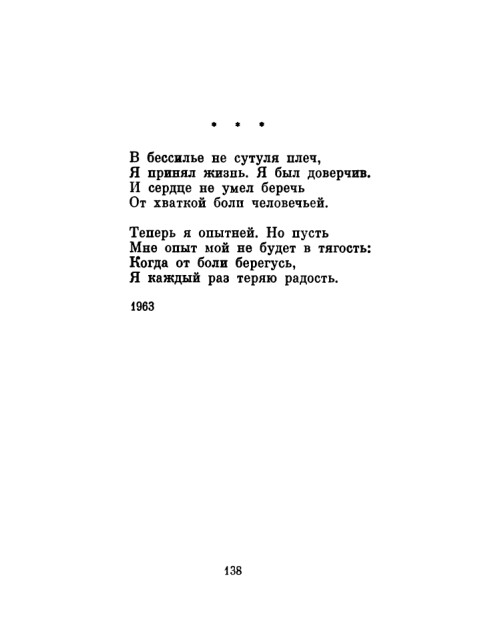 * * *

В бессилье не сутуля плеч,
Я принял жизнь. Я был доверчив.
И сердце не умел беречь
От хваткой боли человечьей.

Теперь я опытней. Но пусть
Мне опыт мой не будет в тягость:
Когда от боли берегусь,
Я каждый раз теряю радость.

1963

138